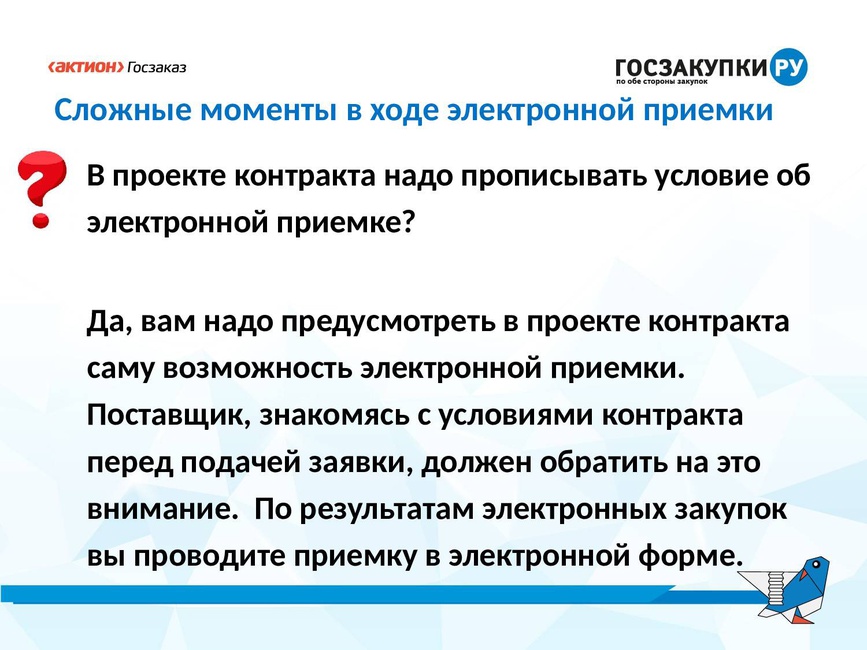 ‹актион› Госзаказ

ГОСЗАКУПКИ РУ
по обе стороны закупок

Сложные моменты в ходе электронной приемки

?

В проекте контракта надо прописывать условие об электронной приемке?

Да, вам надо предусмотреть в проекте контракта саму возможность электронной приемки. Поставщик, знакомясь с условиями контракта перед подачей заявки, должен обратить на это внимание. По результатам электронных закупок вы проводите приемку в электронной форме.